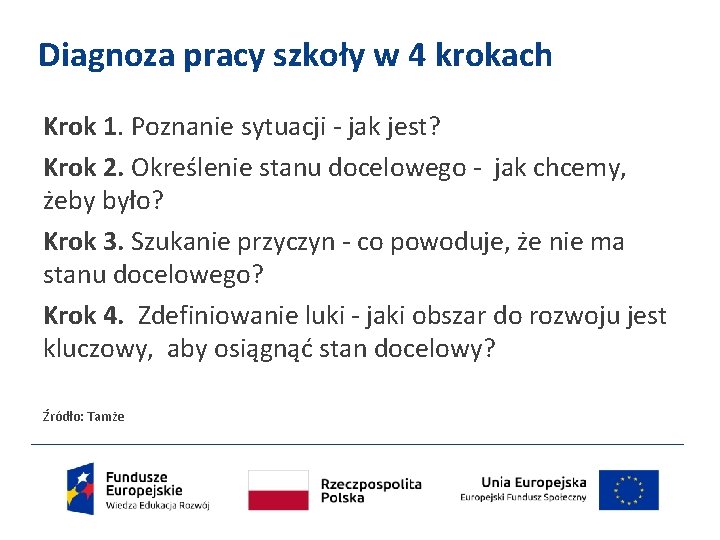 Diagnoza pracy szkoły w 4 krokach

Krok 1. Poznanie sytuacji - jak jest?

Krok 2. Określenie stanu docelowego - jak chcemy, żeby było?

Krok 3. Szukanie przyczyn - co powoduje, że nie ma stanu docelowego?

Krok 4. Zdefiniowanie luki - jaki obszar do rozwoju jest kluczowy, aby osiągnąć stan docelowy?

Źródło: Tamże

Fundusze Europejskie
Wiedza Edukacja Rozwój

Rzeczpospolita Polska

Unia Europejska
Europejski Fundusz Społeczny